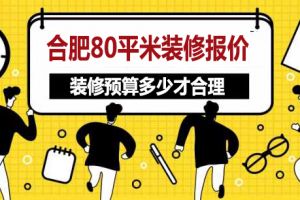 合肥80平米装修报价

装修预算多少才合理